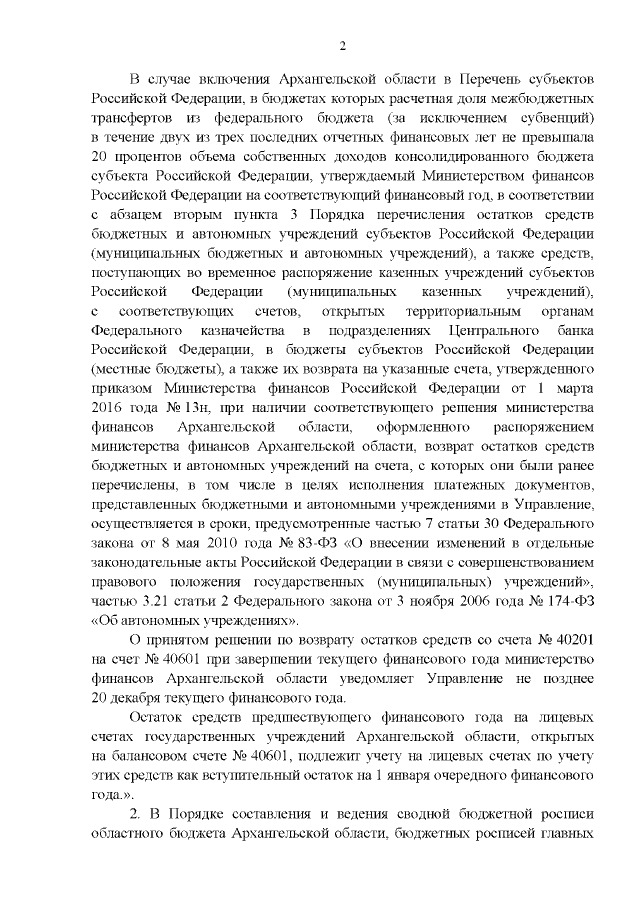 2

В случае включения Архангельской области в Перечень субъектов Российской Федерации, в бюджетах которых расчетная доля межбюджетных трансфертов из федерального бюджета (за исключением субвенций) в течение двух из трех последних отчетных финансовых лет не превышала 20 процентов объема собственных доходов консолидированного бюджета субъекта Российской Федерации, утверждаемый Министерством финансов Российской Федерации на соответствующий финансовый год, в соответствии с абзацем вторым пункта 3 Порядка перечисления остатков средств бюджетных и автономных учреждений субъектов Российской Федерации (муниципальных бюджетных и автономных учреждений), а также средств, поступающих во временное распоряжение казенных учреждений субъектов Российской Федерации (муниципальных казенных учреждений), с соответствующих счетов, открытых территориальным органам Федерального казначейства в подразделениях Центрального банка Российской Федерации, в бюджеты субъектов Российской Федерации (местные бюджеты), а также их возврата на указанные счета, утвержденного приказом Министерства финансов Российской Федерации от 1 марта 2016 года № 13н, при наличии соответствующего решения министерства финансов Архангельской области, оформленного распоряжением министерства финансов Архангельской области, возврат остатков средств бюджетных и автономных учреждений на счета, с которых они были ранее перечислены, в том числе в целях исполнения платежных документов, представленных бюджетными и автономными учреждениями в Управление, осуществляется в сроки, предусмотренные частью 7 статьи 30 Федерального закона от 8 мая 2010 года № 83-ФЗ «О внесении изменений в отдельные законодательные акты Российской Федерации в связи с совершенствованием правового положения государственных (муниципальных) учреждений», частью 3.21 статьи 2 Федерального закона от 3 ноября 2006 года № 174-ФЗ «Об автономных учреждениях».

О принятом решении по возврату остатков средств со счета № 40201 на счет № 40601 при завершении текущего финансового года министерство финансов Архангельской области уведомляет Управление не позднее 20 декабря текущего финансового года.

Остаток средств предшествующего финансового года на лицевых счетах государственных учреждений Архангельской области, открытых на балансовом счете № 40601, подлежит учету на лицевых счетах по учету этих средств как вступительный остаток на 1 января очередного финансового года.».

2. В Порядке составления и ведения сводной бюджетной росписи областного бюджета Архангельской области, бюджетных росписей главных